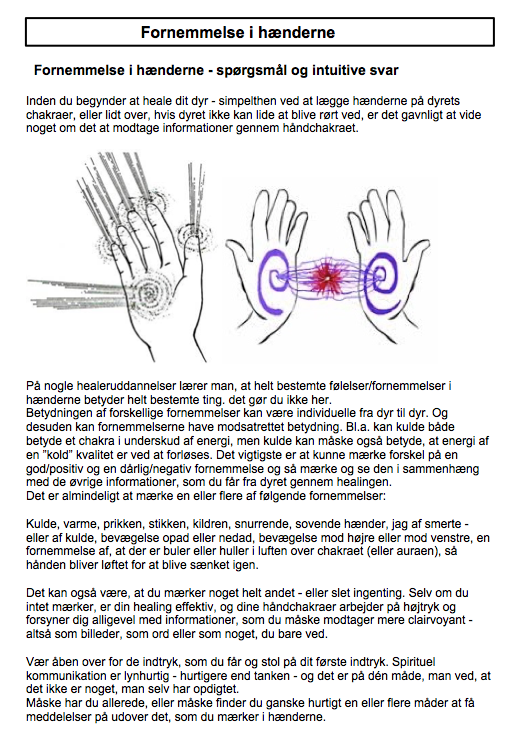 Fornemmelse i hænderne

Fornemmelse i hænderne - spørgsmål og intuitive svar

Inden du begynder at heale dit dyr - simpelthen ved at lægge hænderne på dyrets chakraer, eller lidt over, hvis dyret ikke kan lide at blive rørt ved, er det gavnligt at vide noget om det at modtage informationer gennem håndchakraet.

På nogle healeruddannelser lærer man, at helt bestemte følelser/fornemmelser i hænderne betyder helt bestemte ting. det gør du ikke her.
Betydningen af forskellige fornemmelser kan være individuelle fra dyr til dyr. Og desuden kan fornemmelserne have modsatrettet betydning. Bl.a. kan kulde både betyde et chakra i underskud af energi, men kulde kan måske også betyde, at energi af en "kold" kvalitet er ved at forløses. Det vigtigste er at kunne mærke forskel på en god/positiv og en dårlig/negativ fornemmelse og så mærke og se den i sammenhæng med de øvrige informationer, som du får fra dyret gennem healingen.
Det er almindeligt at mærke en eller flere af følgende fornemmelser:

Kulde, varme, prikken, stikken, kildren, snurrende, sovende hænder, jag af smerte - eller af kulde, bevægelse opad eller nedad, bevægelse mod højre eller mod venstre, en fornemmelse af, at der er buler eller huller i luften over chakraet (eller auraen), så hånden bliver løftet for at blive sænket igen.

Det kan også være, at du mærker noget helt andet - eller slet ingenting. Selv om du intet mærker, er din healing effektiv, og dine håndchakraer arbejder på højtryk og forsyner dig alligevel med informationer, som du måske modtager mere clairvoyant - altså som billeder, som ord eller som noget, du bare ved.

Vær åben over for de indtryk, som du får og stol på dit første indtryk. Spirituel kommunikation er lynhurtig - hurtigere end tanken - og det er på dén måde, man ved, at det ikke er noget, man selv har opdigtet.
Måske har du allerede, eller måske finder du ganske hurtigt en eller flere måder at få meddelelser på udover det, som du mærker i hænderne.